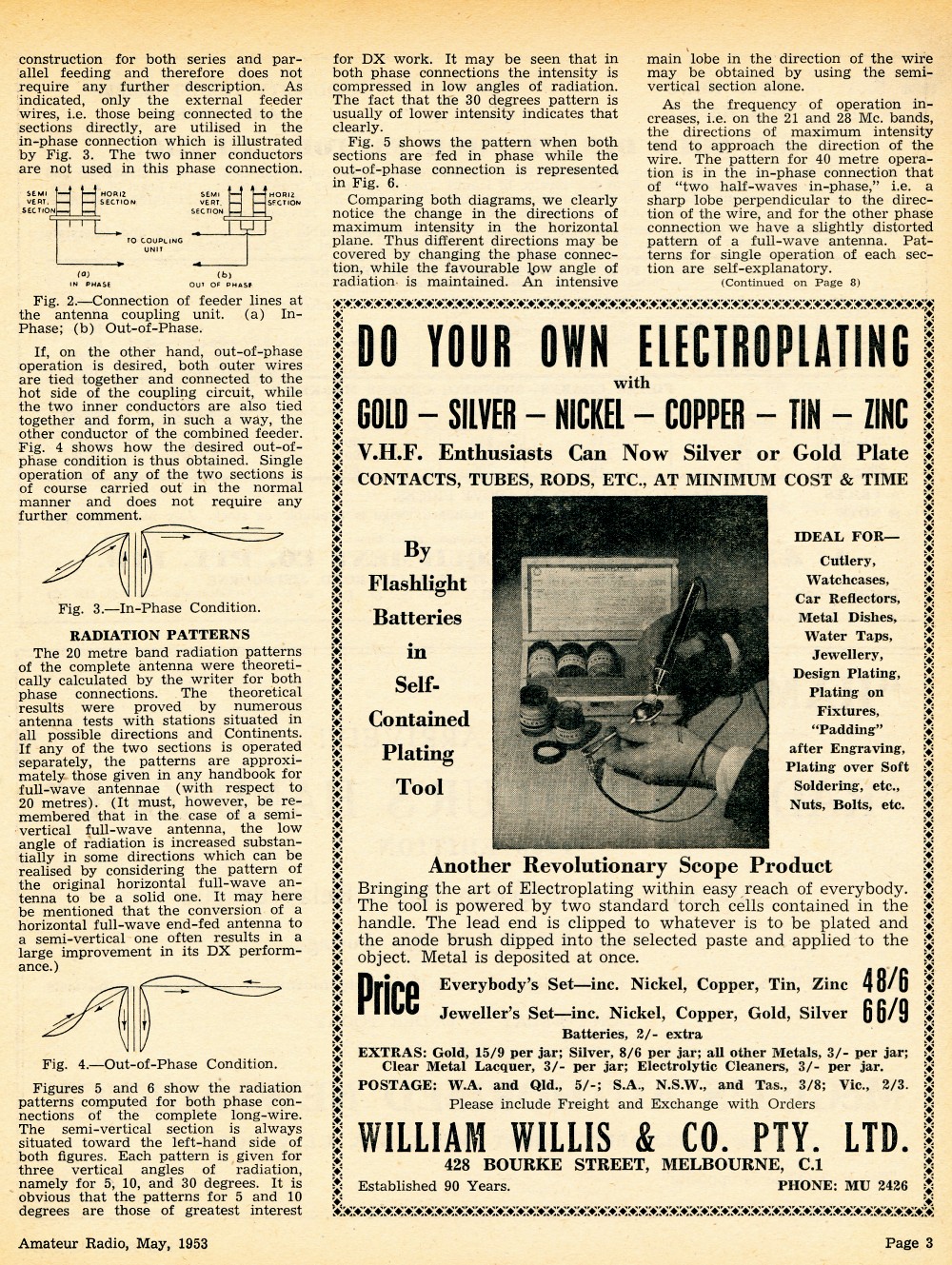 construction for both series and parallel feeding and therefore does not require any further description. As indicated, only the external feeder wires, i.e. those being connected to the sections directly, are utilised in the in-phase connection which is illustrated by Fig. 3. The two inner conductors are not used in this phase connection.

SEMI VERT. SECTION HORIZ SECTION SEMI VERT. SECTION HORIZ SECTION TO COUPLING UNIT (a) IN PHASE (b) OUT OF PHASE

Fig. 2.—Connection of feeder lines at the antenna coupling unit. (a) In-Phase; (b) Out-of-Phase.

If, on the other hand, out-of-phase operation is desired, both outer wires are tied together and connected to the hot side of the coupling circuit, while the two inner conductors are also tied together and form, in such a way, the other conductor of the combined feeder. Fig. 4 shows how the desired out-of-phase condition is thus obtained. Single operation of any of the two sections is of course carried out in the normal manner and does not require any further comment.

Fig. 3.—In-Phase Condition.

RADIATION PATTERNS

The 20 metre band radiation patterns of the complete antenna were theoretically calculated by the writer for both phase connections. The theoretical results were proved by numerous antenna tests with stations situated in all possible directions and Continents. If any of the two sections is operated separately, the patterns are approximately those given in any handbook for full-wave antennae (with respect to 20 metres). (It must, however, be remembered that in the case of a semi-vertical full-wave antenna, the low angle of radiation is increased substantially in some directions which can be realised by considering the pattern of the original horizontal full-wave antenna to be a solid one. It may here be mentioned that the conversion of a horizontal full-wave end-fed antenna to a semi-vertical one often results in a large improvement in its DX performance.)

Fig. 4.—Out-of-Phase Condition.

Figures 5 and 6 show the radiation patterns computed for both phase connections of the complete long-wire. The semi-vertical section is always situated toward the left-hand side of both figures. Each pattern is given for three vertical angles of radiation, namely for 5, 10, and 30 degrees. It is obvious that the patterns for 5 and 10 degrees are those of greatest interest for DX work. It may be seen that in both phase connections the intensity is compressed in low angles of radiation. The fact that the 30 degrees pattern is usually of lower intensity indicates that clearly.

Fig. 5 shows the pattern when both sections are fed in phase while the out-of-phase connection is represented in Fig. 6.

Comparing both diagrams, we clearly notice the change in the directions of maximum intensity in the horizontal plane. Thus different directions may be covered by changing the phase connection, while the favourable low angle of radiation is maintained. An intensive main lobe in the direction of the wire may be obtained by using the semi-vertical section alone.

As the frequency of operation increases, i.e. on the 21 and 28 Mc. bands, the directions of maximum intensity tend to approach the direction of the wire. The pattern for 40 metre operation is in the in-phase connection that of "two half-waves in-phase," i.e. a sharp lobe perpendicular to the direction of the wire, and for the other phase connection we have a slightly distorted pattern of a full-wave antenna. Patterns for single operation of each section are self-explanatory.

(Continued on Page 8)

DO YOUR OWN ELECTROPLATING
with
GOLD — SILVER — NICKEL — COPPER — TIN — ZINC
V.H.F. Enthusiasts Can Now Silver or Gold Plate
CONTACTS, TUBES, RODS, ETC., AT MINIMUM COST & TIME

By Flashlight Batteries in Self-Contained Plating Tool

IDEAL FOR—
Cutlery, Watchcases, Car Reflectors, Metal Dishes, Water Taps, Jewellery, Design Plating, Plating on Fixtures, "Padding" after Engraving, Plating over Soft Soldering, etc., Nuts, Bolts, etc.

Another Revolutionary Scope Product

Bringing the art of Electroplating within easy reach of everybody. The tool is powered by two standard torch cells contained in the handle. The lead end is clipped to whatever is to be plated and the anode brush dipped into the selected paste and applied to the object. Metal is deposited at once.

Price
Everybody's Set—inc. Nickel, Copper, Tin, Zinc 48/6
Jeweller's Set—inc. Nickel, Copper, Gold, Silver 66/9
Batteries, 2/- extra

EXTRAS: Gold, 15/9 per jar; Silver, 8/6 per jar; all other Metals, 3/- per jar; Clear Metal Lacquer, 3/- per jar; Electrolytic Cleaners, 3/- per jar.
POSTAGE: W.A. and Qld., 5/-; S.A., N.S.W., and Tas., 3/8; Vic., 2/3.
Please include Freight and Exchange with Orders

WILLIAM WILLIS & CO. PTY. LTD.
428 BOURKE STREET, MELBOURNE, C.1
Established 90 Years. PHONE: MU 2426

Amateur Radio, May, 1953 Page 3